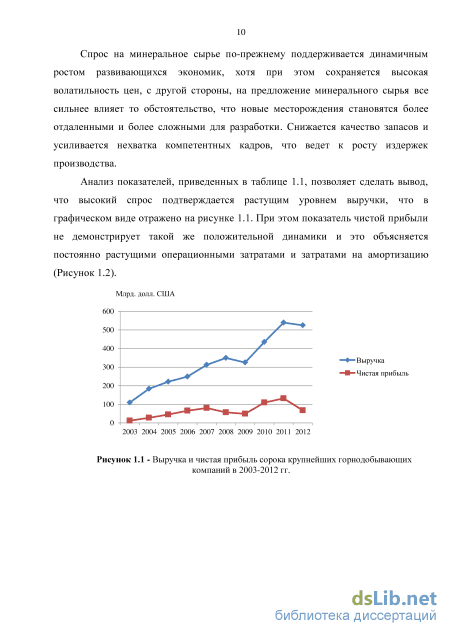 10

Спрос на минеральное сырье по-прежнему поддерживается динамичным ростом развивающихся экономик, хотя при этом сохраняется высокая волатильность цен, с другой стороны, на предложение минерального сырья все сильнее влияет то обстоятельство, что новые месторождения становятся более отдаленными и более сложными для разработки. Снижается качество запасов и усиливается нехватка компетентных кадров, что ведет к росту издержек производства.

Анализ показателей, приведенных в таблице 1.1, позволяет сделать вывод, что высокий спрос подтверждается растущим уровнем выручки, что в графическом виде отражено на рисунке 1.1. При этом показатель чистой прибыли не демонстрирует такой же положительной динамики и это объясняется постоянно растущими операционными затратами и затратами на амортизацию (Рисунок 1.2).

Млрд. долл. США

600
500
400
300
200
100
0
2003 2004 2005 2006 2007 2008 2009 2010 2011 2012

Выручка
Чистая прибыль

Рисунок 1.1 - Выручка и чистая прибыль сорока крупнейших горнодобывающих компаний в 2003-2012 гг.

dsLib.net
библиотека диссертаций